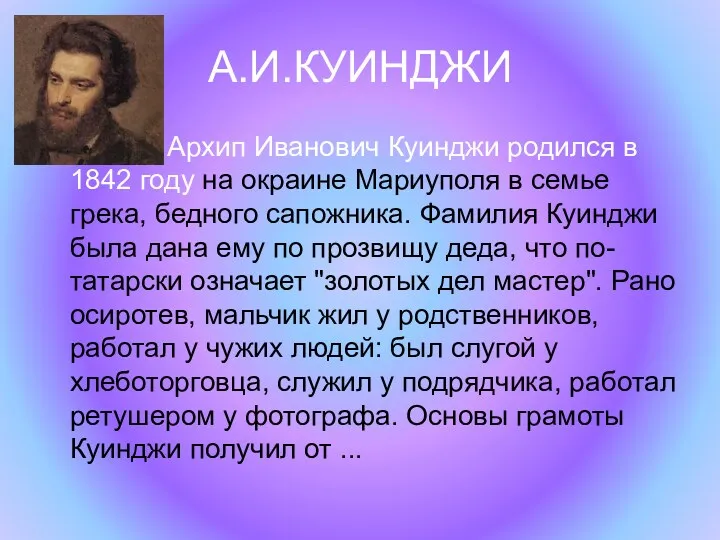 А.И.КУИНДЖИ

Архип Иванович Куинджи родился в 1842 году на окраине Мариуполя в семье грека, бедного сапожника. Фамилия Куинджи была дана ему по прозвищу деда, что по-татарски означает "золотых дел мастер". Рано осиротев, мальчик жил у родственников, работал у чужих людей: был слугой у хлеботорговца, служил у подрядчика, работал ретушером у фотографа. Основы грамоты Куинджи получил от ...